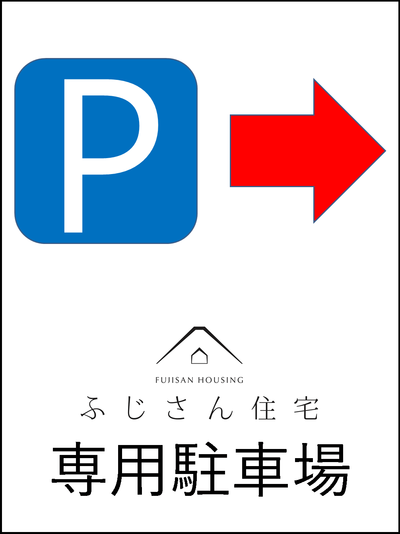 P

FUJISAN HOUSING
ふじさん住宅

専用駐車場